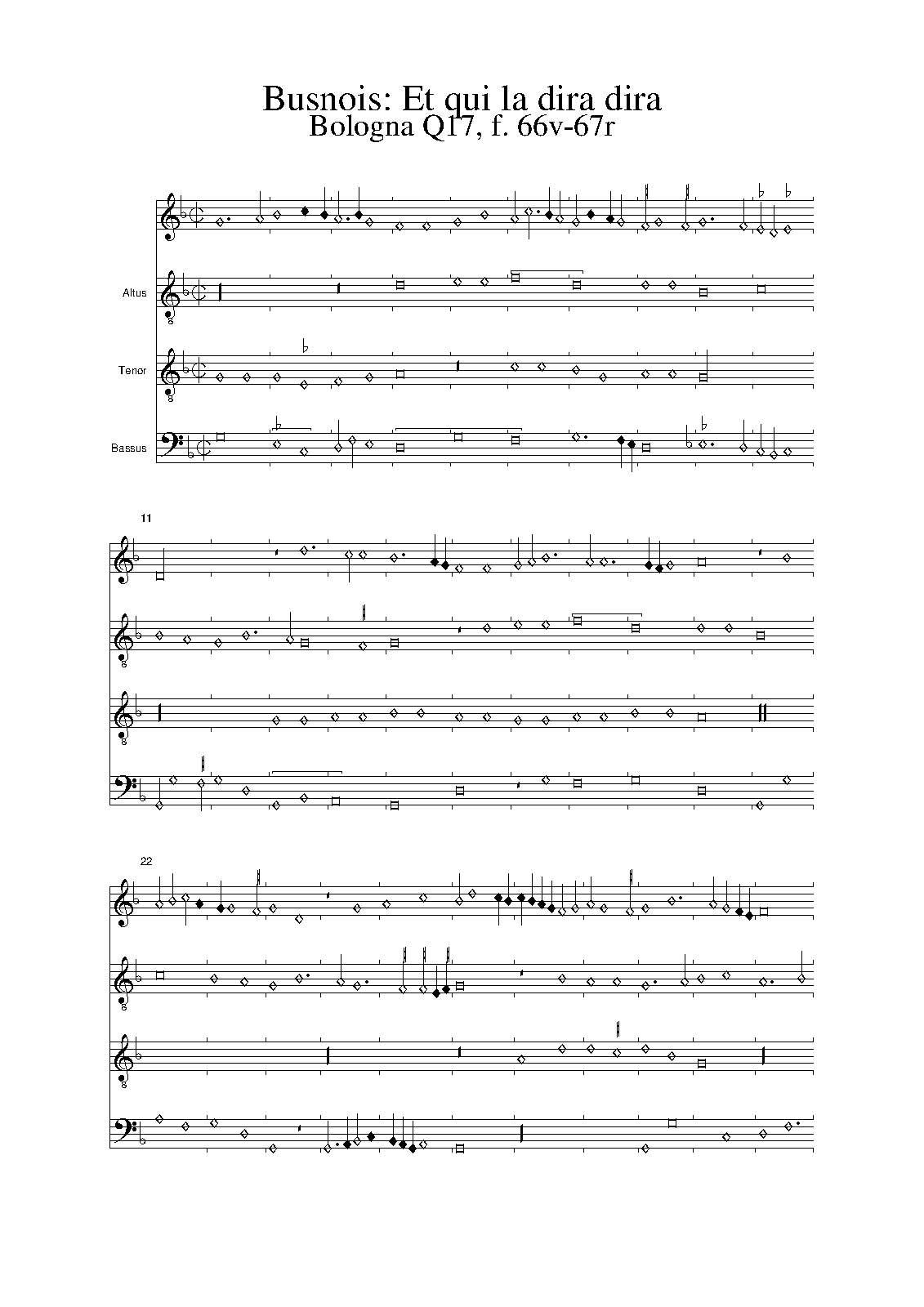 Busnois: Et qui la dira dira
Bologna Q17, f. 66v-67r

Altus

Tenor

Bassus

11

22